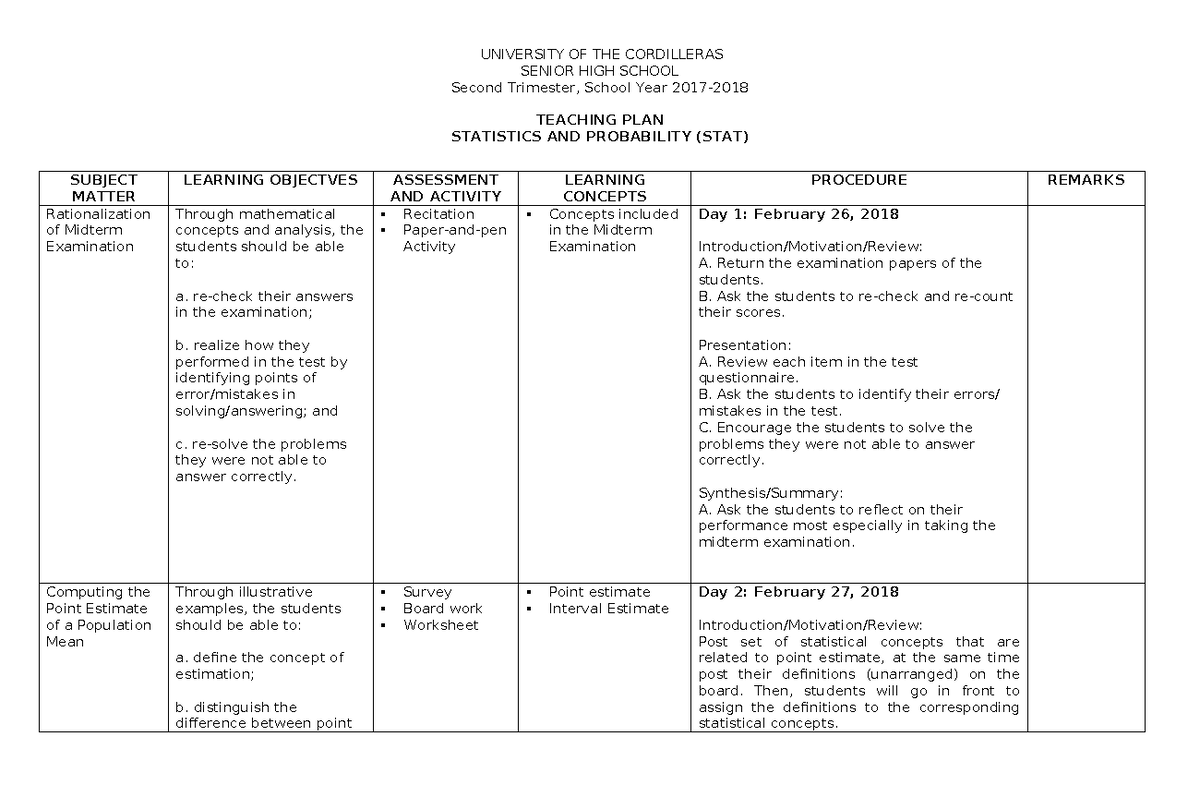 UNIVERSITY OF THE CORDILLERAS
SENIOR HIGH SCHOOL
Second Trimester, School Year 2017-2018

TEACHING PLAN
STATISTICS AND PROBABILITY (STAT)

| SUBJECT MATTER | LEARNING OBJECTVES | ASSESSMENT AND ACTIVITY | LEARNING CONCEPTS | PROCEDURE | REMARKS |
|---|---|---|---|---|---|
| Rationalization of Midterm Examination | Through mathematical concepts and analysis, the students should be able to: a. re-check their answers in the examination; b. realize how they performed in the test by identifying points of error/mistakes in solving/answering; and c. re-solve the problems they were not able to answer correctly. | • Recitation • Paper-and-pen Activity | • Concepts included in the Midterm Examination | Day 1: February 26, 2018 Introduction/Motivation/Review: A. Return the examination papers of the students. B. Ask the students to re-check and re-count their scores. Presentation: A. Review each item in the test questionnaire. B. Ask the students to identify their errors/ mistakes in the test. C. Encourage the students to solve the problems they were not able to answer correctly. Synthesis/Summary: A. Ask the students to reflect on their performance most especially in taking the midterm examination. | |
| Computing the Point Estimate of a Population Mean | Through illustrative examples, the students should be able to: a. define the concept of estimation; b. distinguish the difference between point | • Survey • Board work • Worksheet | • Point estimate • Interval Estimate | Day 2: February 27, 2018 Introduction/Motivation/Review: Post set of statistical concepts that are related to point estimate, at the same time post their definitions (unarranged) on the board. Then, students will go in front to assign the definitions to the corresponding statistical concepts. | |